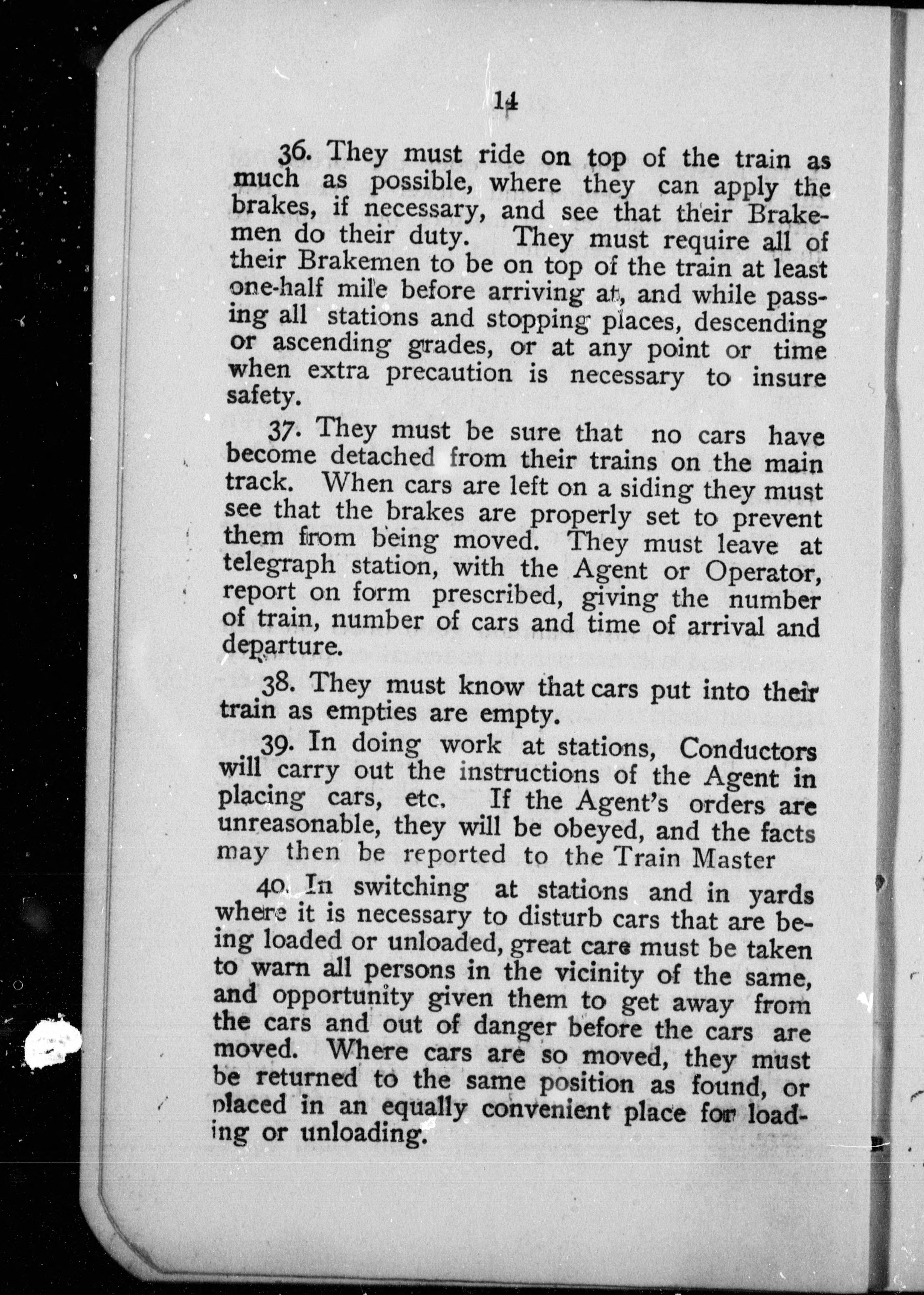 14

36. They must ride on top of the train as much as possible, where they can apply the brakes, if necessary, and see that their Brakemen do their duty. They must require all of their Brakemen to be on top of the train at least one-half mile before arriving at, and while passing all stations and stopping places, descending or ascending grades, or at any point or time when extra precaution is necessary to insure safety.

37. They must be sure that no cars have become detached from their trains on the main track. When cars are left on a siding they must see that the brakes are properly set to prevent them from being moved. They must leave at telegraph station, with the Agent or Operator, report on form prescribed, giving the number of train, number of cars and time of arrival and departure.

38. They must know that cars put into their train as empties are empty.

39. In doing work at stations, Conductors will carry out the instructions of the Agent in placing cars, etc. If the Agent's orders are unreasonable, they will be obeyed, and the facts may then be reported to the Train Master

40. In switching at stations and in yards where it is necessary to disturb cars that are being loaded or unloaded, great care must be taken to warn all persons in the vicinity of the same, and opportunity given them to get away from the cars and out of danger before the cars are moved. Where cars are so moved, they must be returned to the same position as found, or placed in an equally convenient place for loading or unloading.